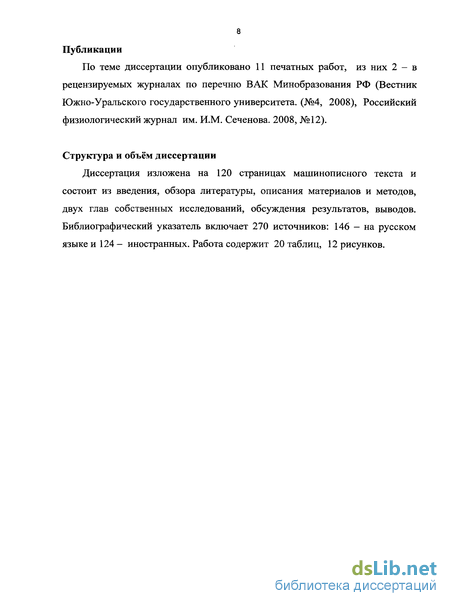 8

Публикации

По теме диссертации опубликовано 11 печатных работ, из них 2 – в рецензируемых журналах по перечню ВАК Минобразования РФ (Вестник Южно-Уральского государственного университета. (№4, 2008), Российский физиологический журнал им. И.М. Сеченова. 2008, №12).

Структура и объём диссертации

Диссертация изложена на 120 страницах машинописного текста и состоит из введения, обзора литературы, описания материалов и методов, двух глав собственных исследований, обсуждения результатов, выводов. Библиографический указатель включает 270 источников: 146 – на русском языке и 124 – иностранных. Работа содержит 20 таблиц, 12 рисунков.

dsLib.net
библиотека диссертаций